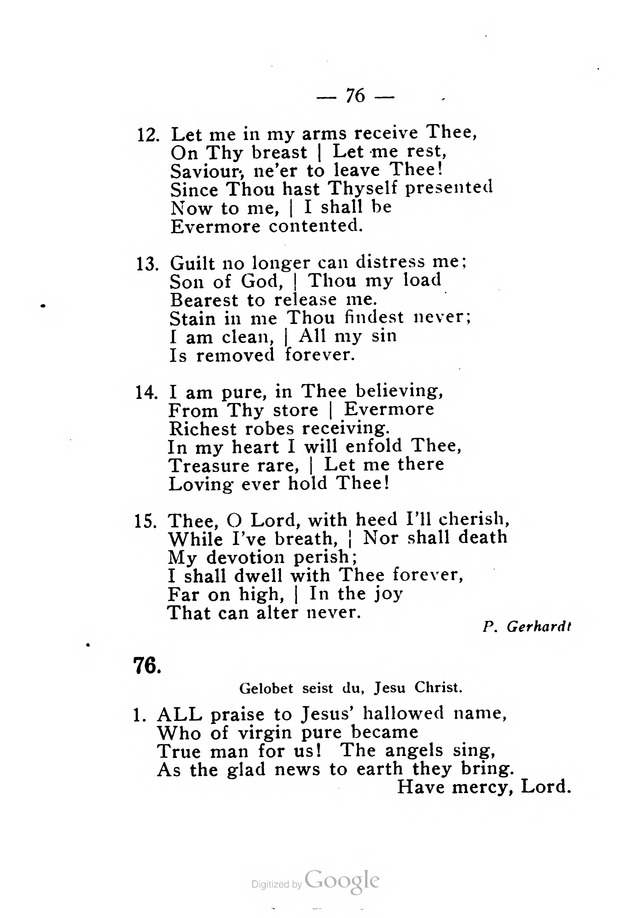 — 76 —

12. Let me in my arms receive Thee,
On Thy breast | Let me rest,
Saviour, ne'er to leave Thee!
Since Thou hast Thyself presented
Now to me, | I shall be
Evermore contented.

13. Guilt no longer can distress me;
Son of God, | Thou my load
Bearest to release me.
Stain in me Thou findest never;
I am clean, | All my sin
Is removed forever.

14. I am pure, in Thee believing,
From Thy store | Evermore
Richest robes receiving.
In my heart I will enfold Thee,
Treasure rare, | Let me there
Loving ever hold Thee!

15. Thee, O Lord, with heed I'll cherish,
While I've breath, | Nor shall death
My devotion perish;
I shall dwell with Thee forever,
Far on high, | In the joy
That can alter never.

P. Gerhardt

76.

Gelobet seist du, Jesu Christ.

1. ALL praise to Jesus' hallowed name,
Who of virgin pure became
True man for us! The angels sing,
As the glad news to earth they bring.
Have mercy, Lord.

Digitized by Google